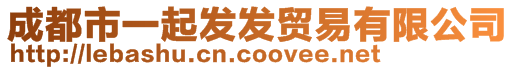 成都市一起发发贸易有限公司
http://lebashu.cn.coovee.net